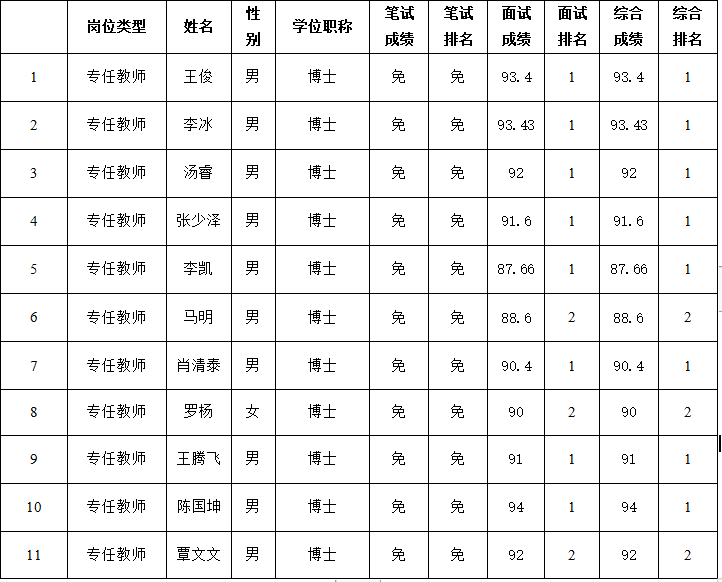 |  | 岗位类型 | 姓名 | 性别 | 学位职称 | 笔试成绩 | 笔试排名 | 面试成绩 | 面试排名 | 综合成绩 | 综合排名 |
|---|---|---|---|---|---|---|---|---|---|---|
| 1 | 专任教师 | 王俊 | 男 | 博士 | 免 | 免 | 93.4 | 1 | 93.4 | 1 |
| 2 | 专任教师 | 李冰 | 男 | 博士 | 免 | 免 | 93.43 | 1 | 93.43 | 1 |
| 3 | 专任教师 | 汤睿 | 男 | 博士 | 免 | 免 | 92 | 1 | 92 | 1 |
| 4 | 专任教师 | 张少泽 | 男 | 博士 | 免 | 免 | 91.6 | 1 | 91.6 | 1 |
| 5 | 专任教师 | 李凯 | 男 | 博士 | 免 | 免 | 87.66 | 1 | 87.66 | 1 |
| 6 | 专任教师 | 马明 | 男 | 博士 | 免 | 免 | 88.6 | 2 | 88.6 | 2 |
| 7 | 专任教师 | 肖清泰 | 男 | 博士 | 免 | 免 | 90.4 | 1 | 90.4 | 1 |
| 8 | 专任教师 | 罗杨 | 女 | 博士 | 免 | 免 | 90 | 2 | 90 | 2 |
| 9 | 专任教师 | 王腾飞 | 男 | 博士 | 免 | 免 | 91 | 1 | 91 | 1 |
| 10 | 专任教师 | 陈国坤 | 男 | 博士 | 免 | 免 | 94 | 1 | 94 | 1 |
| 11 | 专任教师 | 覃文文 | 男 | 博士 | 免 | 免 | 92 | 2 | 92 | 2 |